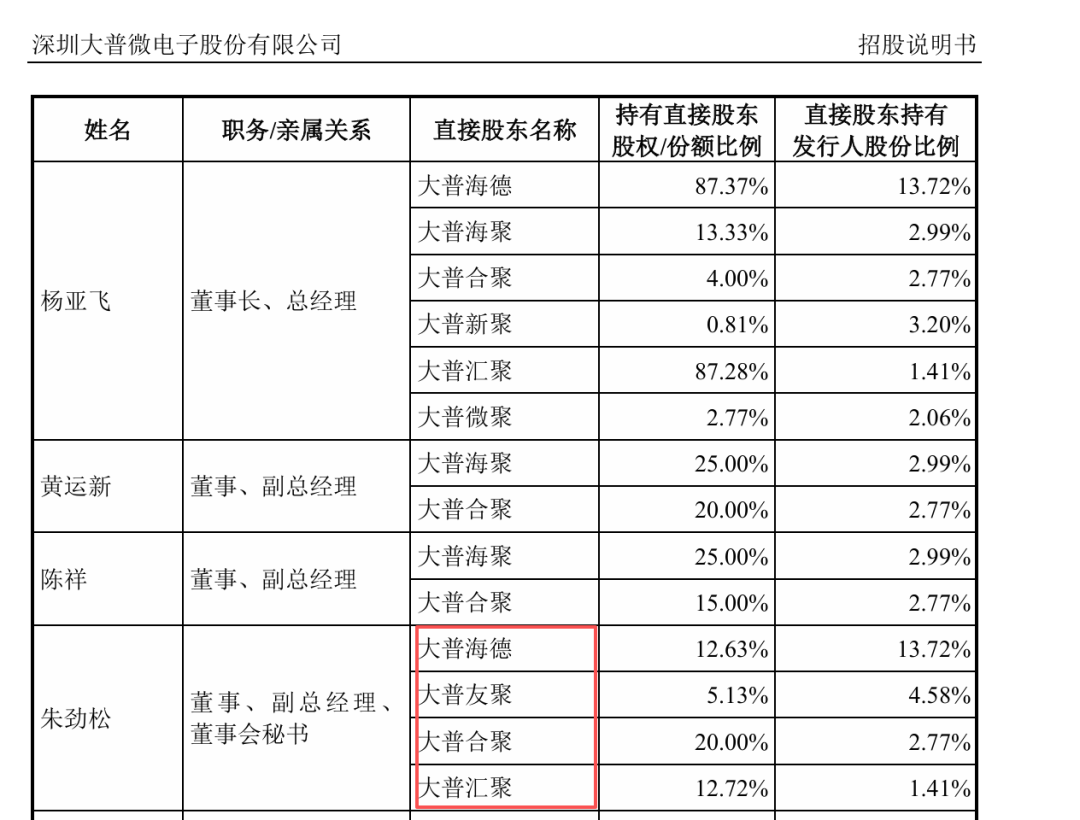 深圳大普微电子股份有限公司　　招股说明书

| 姓名 | 职务/亲属关系 | 直接股东名称 | 持有直接股东股权/份额比例 | 直接股东持有发行人股份比例 |
|---|---|---|---|---|
| 杨亚飞 | 董事长、总经理 | 大普海德 | 87.37% | 13.72% |
| | | 大普海聚 | 13.33% | 2.99% |
| | | 大普合聚 | 4.00% | 2.77% |
| | | 大普新聚 | 0.81% | 3.20% |
| | | 大普汇聚 | 87.28% | 1.41% |
| | | 大普微聚 | 2.77% | 2.06% |
| 黄运新 | 董事、副总经理 | 大普海聚 | 25.00% | 2.99% |
| | | 大普合聚 | 20.00% | 2.77% |
| 陈祥 | 董事、副总经理 | 大普海聚 | 25.00% | 2.99% |
| | | 大普合聚 | 15.00% | 2.77% |
| 朱劲松 | 董事、副总经理、董事会秘书 | 大普海德 | 12.63% | 13.72% |
| | | 大普友聚 | 5.13% | 4.58% |
| | | 大普合聚 | 20.00% | 2.77% |
| | | 大普汇聚 | 12.72% | 1.41% |